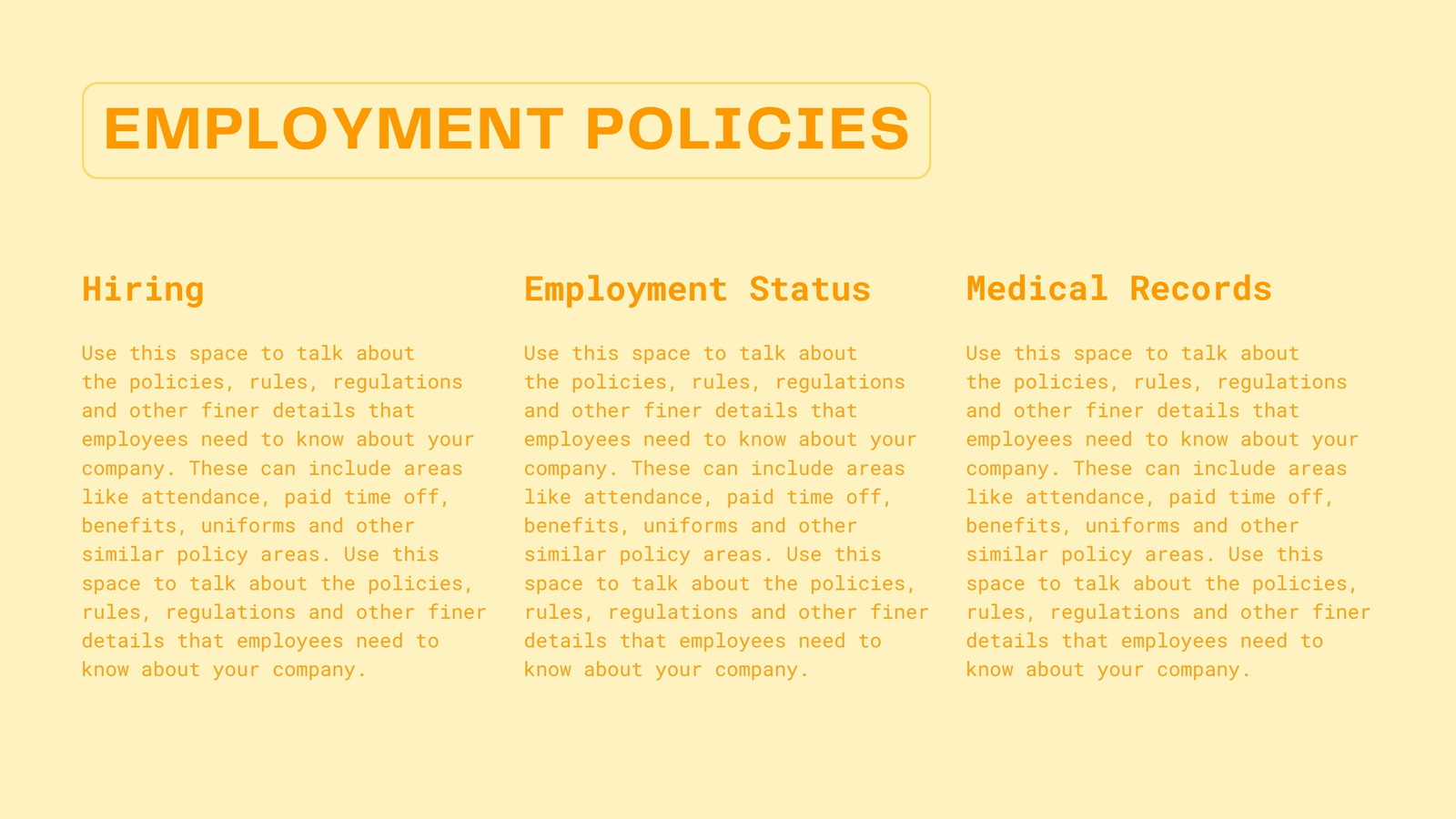 EMPLOYMENT POLICIES

Hiring

Use this space to talk about the policies, rules, regulations and other finer details that employees need to know about your company. These can include areas like attendance, paid time off, benefits, uniforms and other similar policy areas. Use this space to talk about the policies, rules, regulations and other finer details that employees need to know about your company.

Employment Status

Use this space to talk about the policies, rules, regulations and other finer details that employees need to know about your company. These can include areas like attendance, paid time off, benefits, uniforms and other similar policy areas. Use this space to talk about the policies, rules, regulations and other finer details that employees need to know about your company.

Medical Records

Use this space to talk about the policies, rules, regulations and other finer details that employees need to know about your company. These can include areas like attendance, paid time off, benefits, uniforms and other similar policy areas. Use this space to talk about the policies, rules, regulations and other finer details that employees need to know about your company.